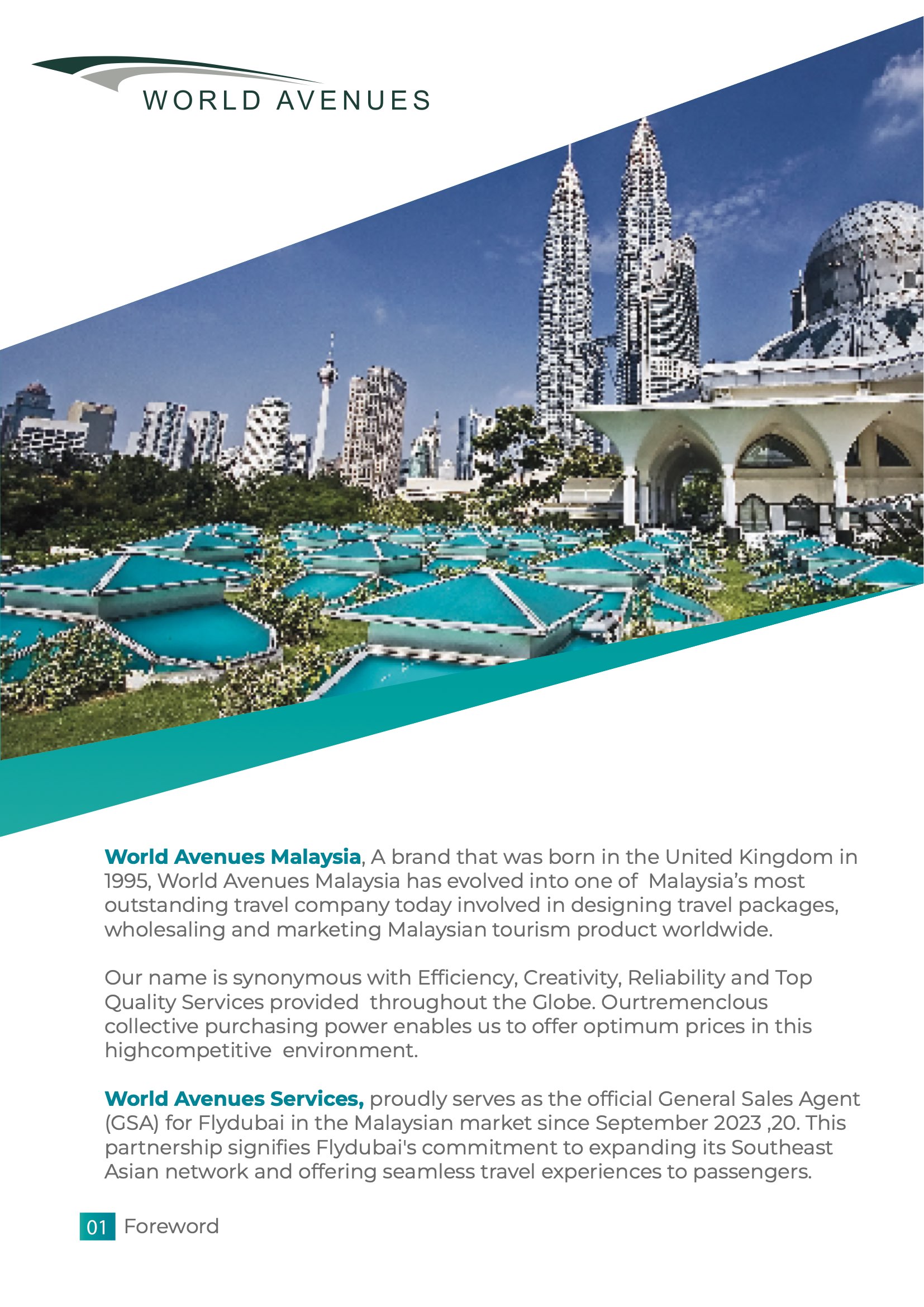 WORLD AVENUES

World Avenues Malaysia, A brand that was born in the United Kingdom in 1995, World Avenues Malaysia has evolved into one of Malaysia's most outstanding travel company today involved in designing travel packages, wholesaling and marketing Malaysian tourism product worldwide.

Our name is synonymous with Efficiency, Creativity, Reliability and Top Quality Services provided throughout the Globe. Ourtremenclous collective purchasing power enables us to offer optimum prices in this highcompetitive environment.

World Avenues Services, proudly serves as the official General Sales Agent (GSA) for Flydubai in the Malaysian market since September 2023 ,20. This partnership signifies Flydubai's commitment to expanding its Southeast Asian network and offering seamless travel experiences to passengers.

01 Foreword